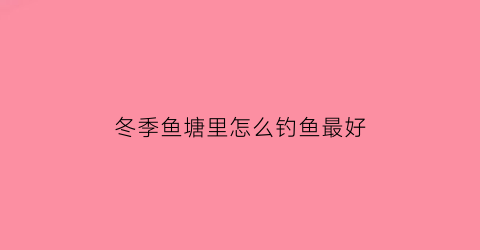 冬季鱼塘里怎么钓鱼最好